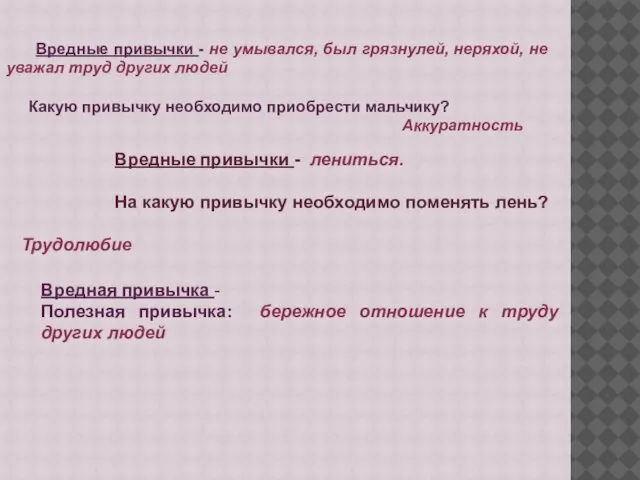 Вредные привычки - не умывался, был грязнулей, неряхой, не уважал труд других людей

Какую привычку необходимо приобрести мальчику?

Аккуратность

Вредные привычки - лениться.

На какую привычку необходимо поменять лень?

Трудолюбие

Вредная привычка -
Полезная привычка: бережное отношение к труду других людей